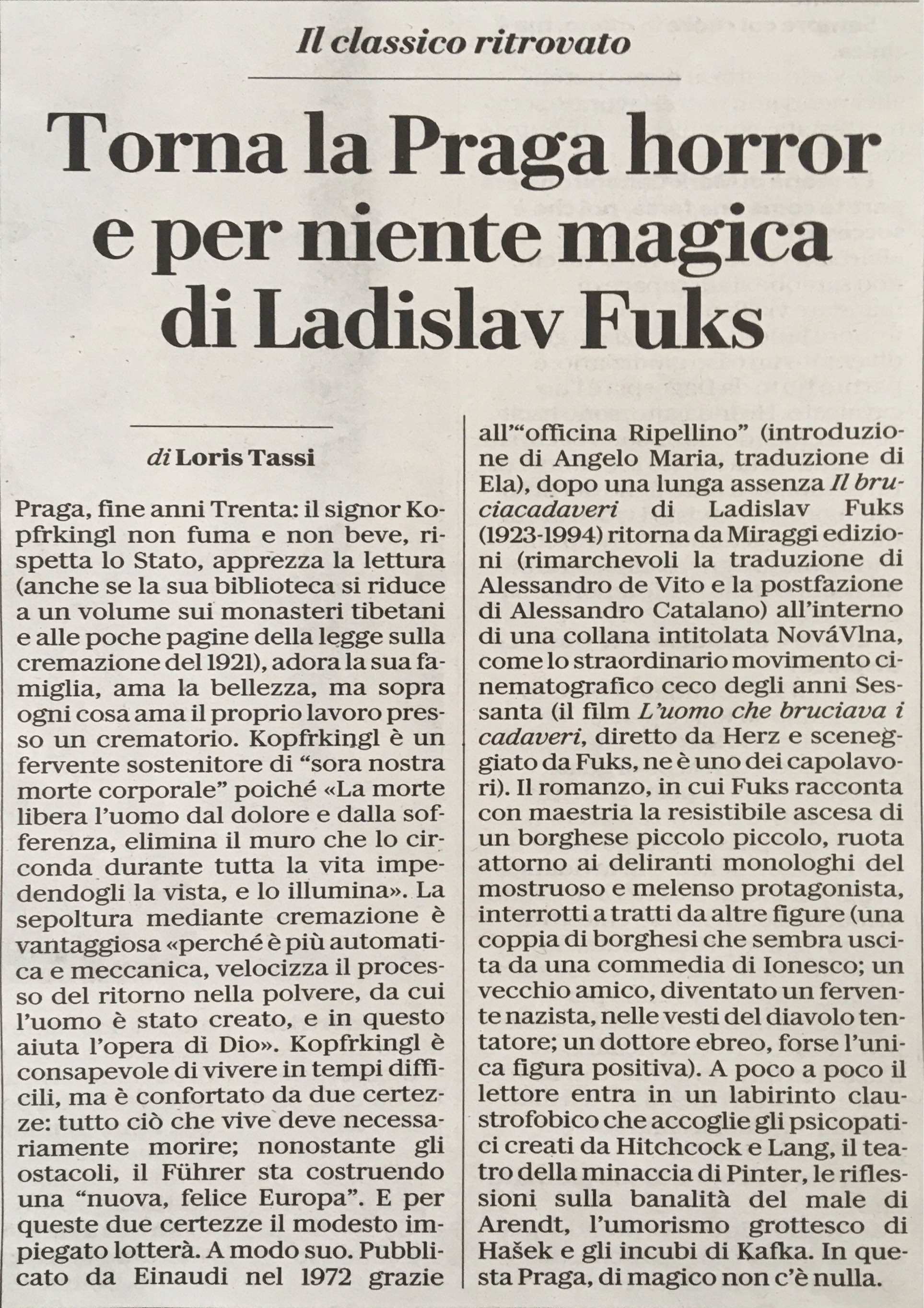 Il classico ritrovato

Torna la Praga horror e per niente magica di Ladislav Fuks

di Loris Tassi

Praga, fine anni Trenta: il signor Kopfrkingl non fuma e non beve, rispetta lo Stato, apprezza la lettura (anche se la sua biblioteca si riduce a un volume sui monasteri tibetani e alle poche pagine della legge sulla cremazione del 1921), adora la sua famiglia, ama la bellezza, ma sopra ogni cosa ama il proprio lavoro presso un crematorio. Kopfrkingl è un fervente sostenitore di "sora nostra morte corporale" poiché «La morte libera l'uomo dal dolore e dalla sofferenza, elimina il muro che lo circonda durante tutta la vita impedendogli la vista, e lo illumina». La sepoltura mediante cremazione è vantaggiosa «perché è più automatica e meccanica, velocizza il processo del ritorno nella polvere, da cui l'uomo è stato creato, e in questo aiuta l'opera di Dio». Kopfrkingl è consapevole di vivere in tempi difficili, ma è confortato da due certezze: tutto ciò che vive deve necessariamente morire; nonostante gli ostacoli, il Führer sta costruendo una "nuova, felice Europa". E per queste due certezze il modesto impiegato lotterà. A modo suo. Pubblicato da Einaudi nel 1972 grazie all'"officina Ripellino" (introduzione di Angelo Maria, traduzione di Ela), dopo una lunga assenza Il bruciacadaveri di Ladislav Fuks (1923-1994) ritorna da Miraggi edizioni (rimarchevoli la traduzione di Alessandro de Vito e la postfazione di Alessandro Catalano) all'interno di una collana intitolata NováVlna, come lo straordinario movimento cinematografico ceco degli anni Sessanta (il film L'uomo che bruciava i cadaveri, diretto da Herz e sceneggiato da Fuks, ne è uno dei capolavori). Il romanzo, in cui Fuks racconta con maestria la resistibile ascesa di un borghese piccolo piccolo, ruota attorno ai deliranti monologhi del mostruoso e melenso protagonista, interrotti a tratti da altre figure (una coppia di borghesi che sembra uscita da una commedia di Ionesco; un vecchio amico, diventato un fervente nazista, nelle vesti del diavolo tentatore; un dottore ebreo, forse l'unica figura positiva). A poco a poco il lettore entra in un labirinto claustrofobico che accoglie gli psicopatici creati da Hitchcock e Lang, il teatro della minaccia di Pinter, le riflessioni sulla banalità del male di Arendt, l'umorismo grottesco di Hašek e gli incubi di Kafka. In questa Praga, di magico non c'è nulla.